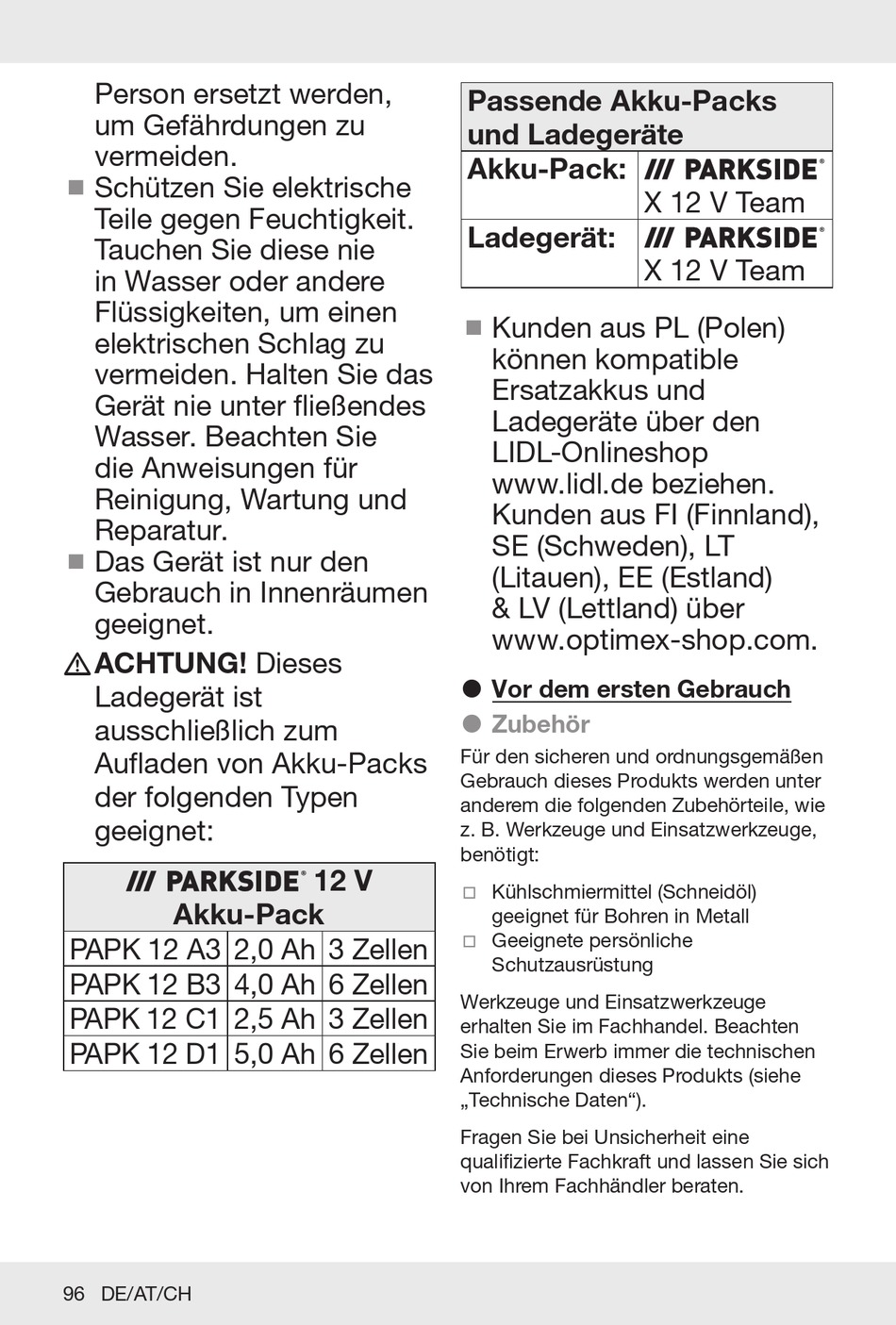 Person ersetzt werden, um Gefährdungen zu vermeiden.

■ Schützen Sie elektrische Teile gegen Feuchtigkeit. Tauchen Sie diese nie in Wasser oder andere Flüssigkeiten, um einen elektrischen Schlag zu vermeiden. Halten Sie das Gerät nie unter fließendes Wasser. Beachten Sie die Anweisungen für Reinigung, Wartung und Reparatur.

■ Das Gerät ist nur den Gebrauch in Innenräumen geeignet.

⚠ ACHTUNG! Dieses Ladegerät ist ausschließlich zum Aufladen von Akku-Packs der folgenden Typen geeignet:

| /// PARKSIDE® 12 V Akku-Pack | | |
|---|---|---|
| PAPK 12 A3 | 2,0 Ah | 3 Zellen |
| PAPK 12 B3 | 4,0 Ah | 6 Zellen |
| PAPK 12 C1 | 2,5 Ah | 3 Zellen |
| PAPK 12 D1 | 5,0 Ah | 6 Zellen |

| Passende Akku-Packs und Ladegeräte | |
|---|---|
| Akku-Pack: | /// PARKSIDE® X 12 V Team |
| Ladegerät: | /// PARKSIDE® X 12 V Team |

■ Kunden aus PL (Polen) können kompatible Ersatzakkus und Ladegeräte über den LIDL-Onlineshop www.lidl.de beziehen. Kunden aus FI (Finnland), SE (Schweden), LT (Litauen), EE (Estland) & LV (Lettland) über www.optimex-shop.com.

● Vor dem ersten Gebrauch

● Zubehör

Für den sicheren und ordnungsgemäßen Gebrauch dieses Produkts werden unter anderem die folgenden Zubehörteile, wie z. B. Werkzeuge und Einsatzwerkzeuge, benötigt:

□ Kühlschmiermittel (Schneidöl) geeignet für Bohren in Metall
□ Geeignete persönliche Schutzausrüstung

Werkzeuge und Einsatzwerkzeuge erhalten Sie im Fachhandel. Beachten Sie beim Erwerb immer die technischen Anforderungen dieses Produkts (siehe „Technische Daten“).

Fragen Sie bei Unsicherheit eine qualifizierte Fachkraft und lassen Sie sich von Ihrem Fachhändler beraten.

96 DE/AT/CH